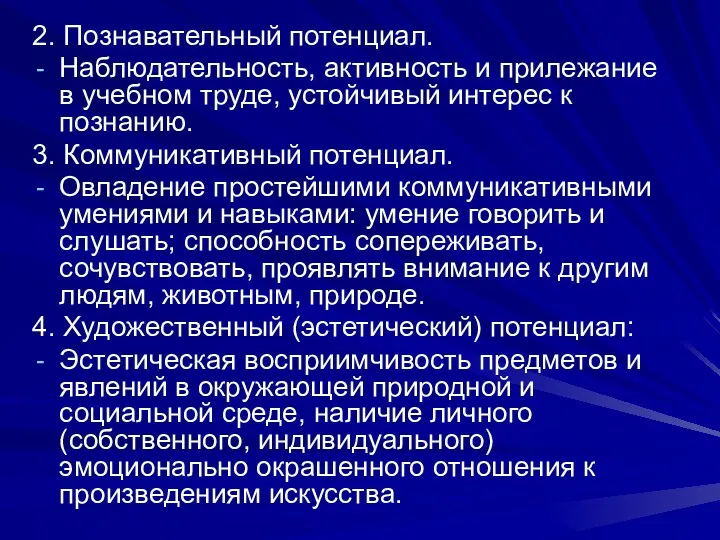 2. Познавательный потенциал.
- Наблюдательность, активность и прилежание в учебном труде, устойчивый интерес к познанию.
3. Коммуникативный потенциал.
- Овладение простейшими коммуникативными умениями и навыками: умение говорить и слушать; способность сопереживать, сочувствовать, проявлять внимание к другим людям, животным, природе.
4. Художественный (эстетический) потенциал:
- Эстетическая восприимчивость предметов и явлений в окружающей природной и социальной среде, наличие личного (собственного, индивидуального) эмоционально окрашенного отношения к произведениям искусства.